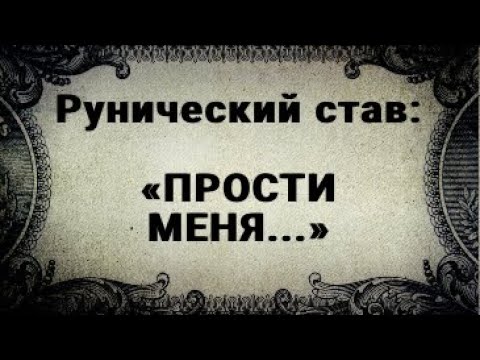 Рунический став:

«ПРОСТИ МЕНЯ...»